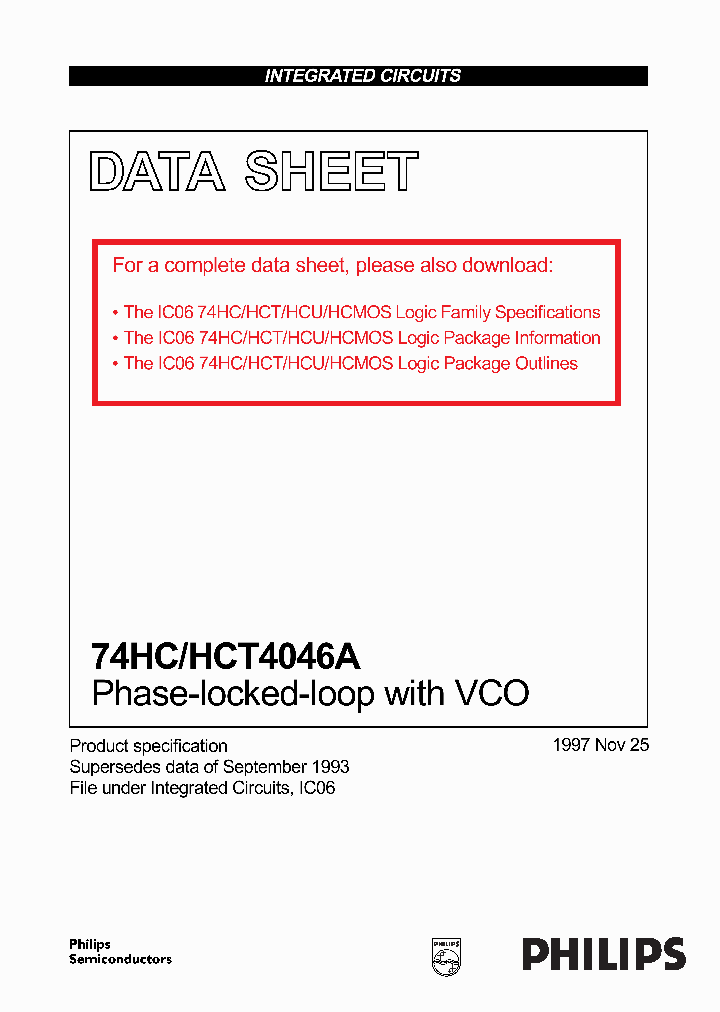 INTEGRATED CIRCUITS

DATA SHEET

For a complete data sheet, please also download:

• The IC06 74HC/HCT/HCU/HCMOS Logic Family Specifications
• The IC06 74HC/HCT/HCU/HCMOS Logic Package Information
• The IC06 74HC/HCT/HCU/HCMOS Logic Package Outlines

74HC/HCT4046A
Phase-locked-loop with VCO

Product specification
Supersedes data of September 1993
File under Integrated Circuits, IC06

1997 Nov 25

Philips
Semiconductors

PHILIPS

PHILIPS